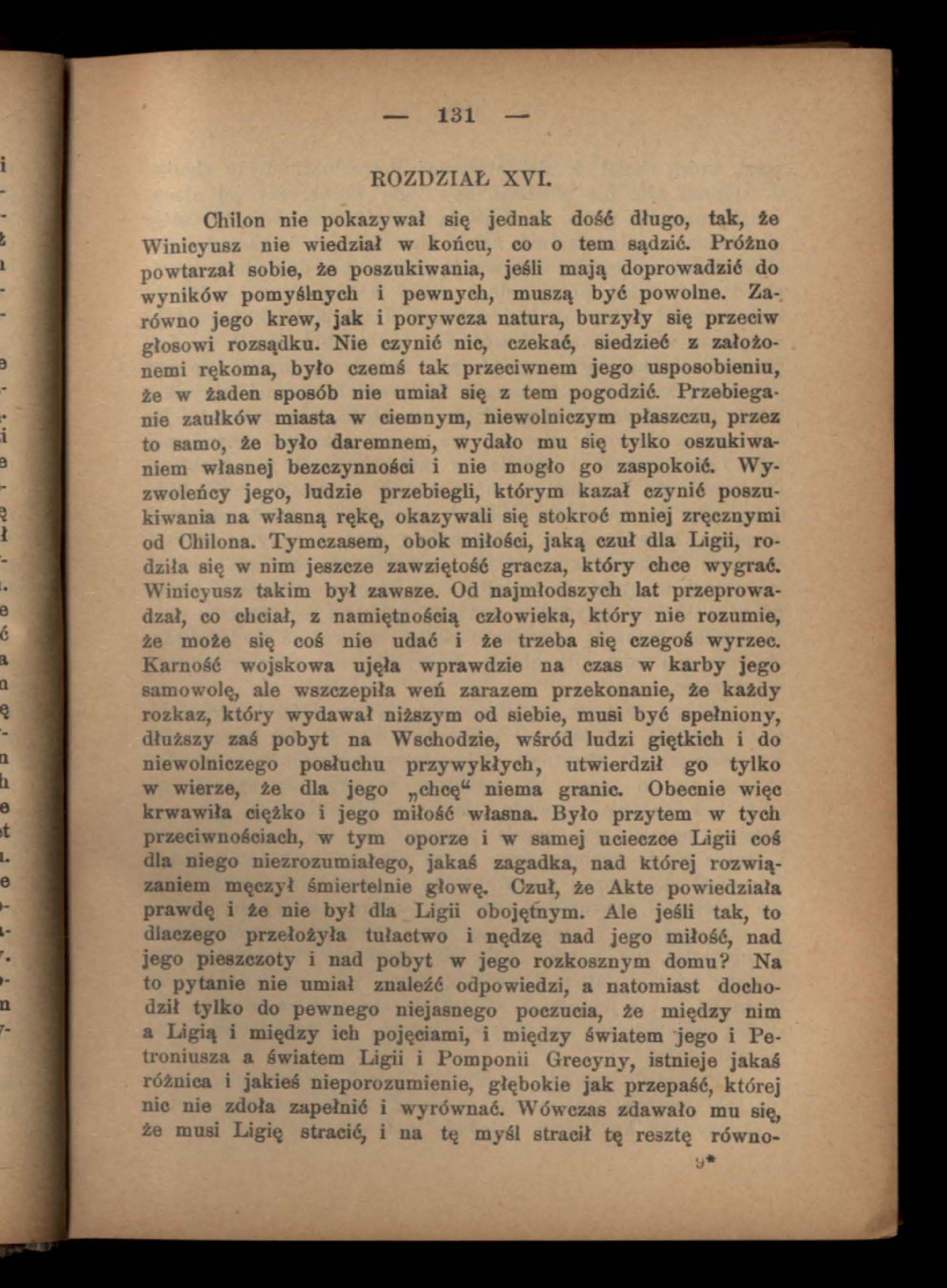 — 131 —

ROZDZIAŁ XVI.

Chilon nie pokazywał się jednak dość długo, tak, że Winicyusz nie wiedział w końcu, co o tem sądzić. Próżno powtarzał sobie, że poszukiwania, jeśli mają doprowadzić do wyników pomyślnych i pewnych, muszą być powolne. Zarówno jego krew, jak i porywcza natura, burzyły się przeciw głosowi rozsądku. Nie czynić nic, czekać, siedzieć z założonemi rękoma, było czemś tak przeciwnem jego usposobieniu, że w żaden sposób nie umiał się z tem pogodzić. Przebieganie zaułków miasta w ciemnym, niewolniczym płaszczu, przez to samo, że było daremnem, wydało mu się tylko oszukiwaniem własnej bezczynności i nie mogło go zaspokoić. Wyzwoleńcy jego, ludzie przebiegli, którym kazał czynić poszukiwania na własną rękę, okazywali się stokroć mniej zręcznymi od Chilona. Tymczasem, obok miłości, jaką czuł dla Ligii, rodziła się w nim jeszcze zawziętość gracza, który chce wygrać. Winicyusz takim był zawsze. Od najmłodszych lat przeprowadzał, co chciał, z namiętnością człowieka, który nie rozumie, że może się coś nie udać i że trzeba się czegoś wyrzec. Karność wojskowa ujęła wprawdzie na czas w karby jego samowolę, ale wszczepiła weń zarazem przekonanie, że każdy rozkaz, który wydawał niższym od siebie, musi być spełniony, dłuższy zaś pobyt na Wschodzie, wśród ludzi giętkich i do niewolniczego posłuchu przywykłych, utwierdził go tylko w wierze, że dla jego „chcę“ niema granic. Obecnie więc krwawiła ciężko i jego miłość własna. Było przytem w tych przeciwnościach, w tym oporze i w samej ucieczce Ligii coś dla niego niezrozumiałego, jakaś zagadka, nad której rozwiązaniem męczył śmiertelnie głowę. Czuł, że Akte powiedziała prawdę i że nie był dla Ligii obojętnym. Ale jeśli tak, to dlaczego przełożyła tułactwo i nędzę nad jego miłość, nad jego pieszczoty i nad pobyt w jego rozkosznym domu? Na to pytanie nie umiał znaleźć odpowiedzi, a natomiast dochodził tylko do pewnego niejasnego poczucia, że między nim a Ligią i między ich pojęciami, i między światem jego i Petroniusza a światem Ligii i Pomponii Grecyny, istnieje jakaś różnica i jakieś nieporozumienie, głębokie jak przepaść, której nic nie zdoła zapełnić i wyrównać. Wówczas zdawało mu się, że musi Ligię stracić, i na tę myśl stracił tę resztę równo-

9*